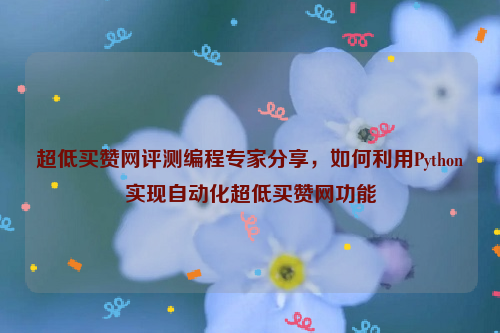 超低买赞网评测编程专家分享，如何利用Python实现自动化超低买赞网功能